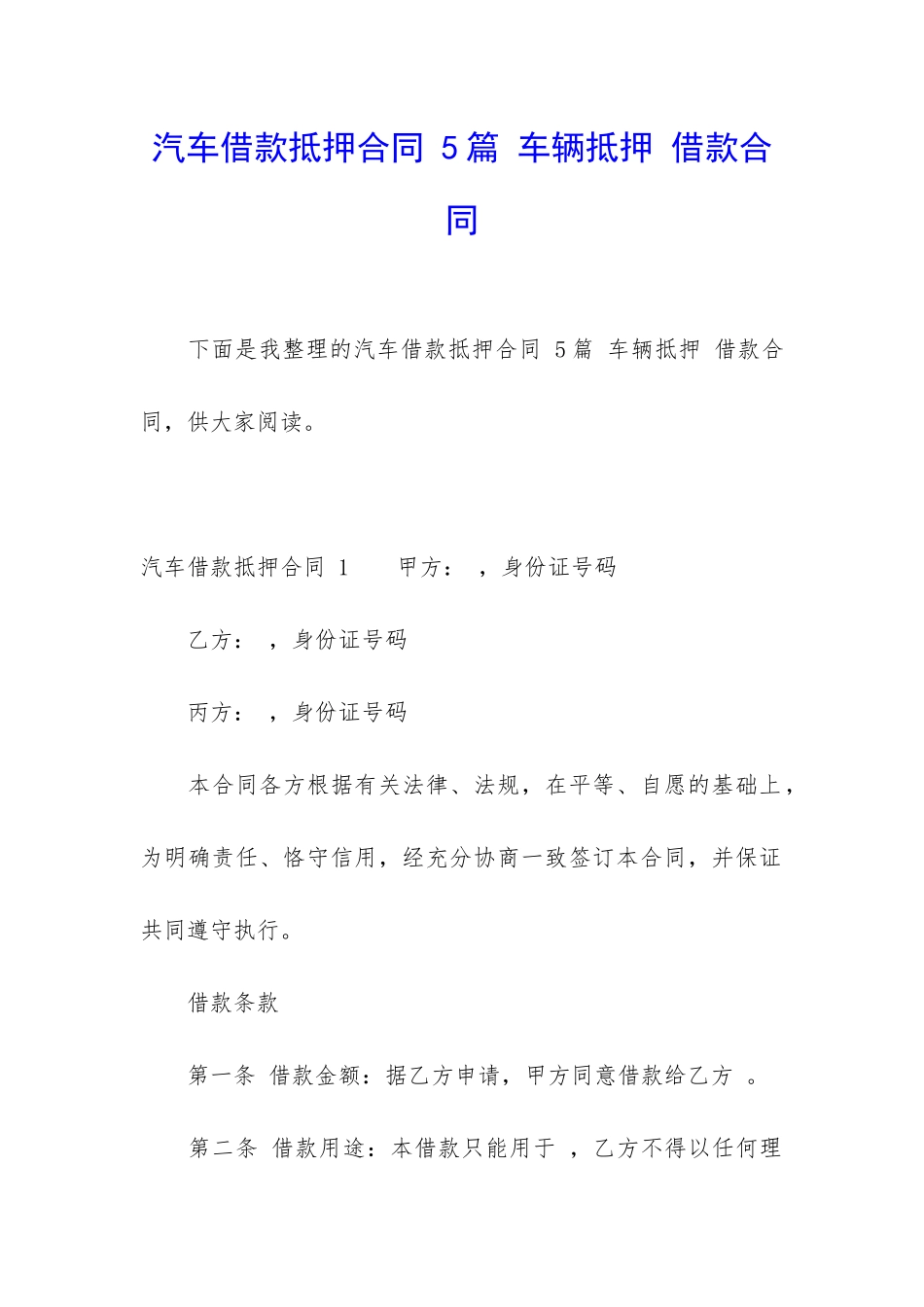 汽车借款抵押合同 5篇 车辆抵押 借款合同

下面是我整理的汽车借款抵押合同 5篇 车辆抵押 借款合同，供大家阅读。

汽车借款抵押合同 1　　甲方：　，身份证号码

乙方：　，身份证号码

丙方：　，身份证号码

本合同各方根据有关法律、法规，在平等、自愿的基础上，为明确责任、恪守信用，经充分协商一致签订本合同，并保证共同遵守执行。

借款条款

第一条 借款金额：据乙方申请，甲方同意借款给乙方 。

第二条 借款用途：本借款只能用于 ，乙方不得以任何理